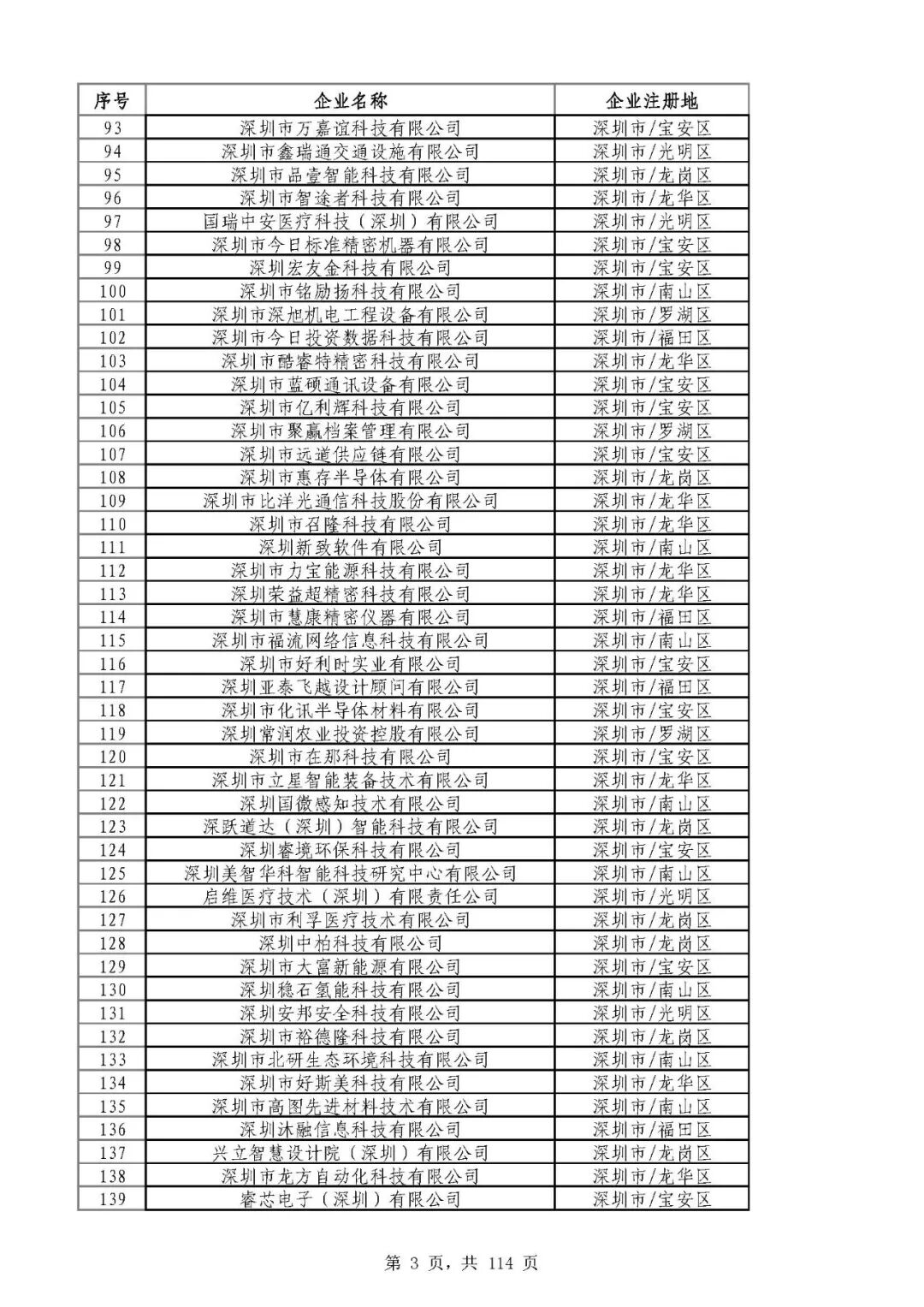 | 序号 | 企业名称 | 企业注册地 |
|---|---|---|
| 93 | 深圳市万嘉谊科技有限公司 | 深圳市/宝安区 |
| 94 | 深圳市鑫瑞通交通设施有限公司 | 深圳市/光明区 |
| 95 | 深圳市品壹智能科技有限公司 | 深圳市/龙岗区 |
| 96 | 深圳市智途者科技有限公司 | 深圳市/龙华区 |
| 97 | 国瑞中安医疗科技（深圳）有限公司 | 深圳市/光明区 |
| 98 | 深圳市今日标准精密机器有限公司 | 深圳市/宝安区 |
| 99 | 深圳宏友金科技有限公司 | 深圳市/宝安区 |
| 100 | 深圳市铭励扬科技有限公司 | 深圳市/南山区 |
| 101 | 深圳市深旭机电工程设备有限公司 | 深圳市/罗湖区 |
| 102 | 深圳市今日投资数据科技有限公司 | 深圳市/福田区 |
| 103 | 深圳市酷睿特精密科技有限公司 | 深圳市/龙华区 |
| 104 | 深圳市蓝硕通讯设备有限公司 | 深圳市/宝安区 |
| 105 | 深圳市亿利辉科技有限公司 | 深圳市/宝安区 |
| 106 | 深圳市聚赢档案管理有限公司 | 深圳市/罗湖区 |
| 107 | 深圳市远道供应链有限公司 | 深圳市/宝安区 |
| 108 | 深圳市惠存半导体有限公司 | 深圳市/龙岗区 |
| 109 | 深圳市比洋光通信科技股份有限公司 | 深圳市/龙华区 |
| 110 | 深圳市召隆科技有限公司 | 深圳市/龙华区 |
| 111 | 深圳新致软件有限公司 | 深圳市/南山区 |
| 112 | 深圳市力宝能源科技有限公司 | 深圳市/龙华区 |
| 113 | 深圳荣益超精密科技有限公司 | 深圳市/龙华区 |
| 114 | 深圳市慧康精密仪器有限公司 | 深圳市/福田区 |
| 115 | 深圳市福流网络信息科技有限公司 | 深圳市/南山区 |
| 116 | 深圳市好利时实业有限公司 | 深圳市/宝安区 |
| 117 | 深圳亚泰飞越设计顾问有限公司 | 深圳市/福田区 |
| 118 | 深圳市化讯半导体材料有限公司 | 深圳市/宝安区 |
| 119 | 深圳常润农业投资控股有限公司 | 深圳市/罗湖区 |
| 120 | 深圳市在那科技有限公司 | 深圳市/宝安区 |
| 121 | 深圳市立星智能装备技术有限公司 | 深圳市/龙华区 |
| 122 | 深圳国微感知技术有限公司 | 深圳市/南山区 |
| 123 | 深跃道达（深圳）智能科技有限公司 | 深圳市/龙岗区 |
| 124 | 深圳睿境环保科技有限公司 | 深圳市/宝安区 |
| 125 | 深圳美智华科智能科技研究中心有限公司 | 深圳市/南山区 |
| 126 | 启维医疗技术（深圳）有限责任公司 | 深圳市/光明区 |
| 127 | 深圳市利孚医疗技术有限公司 | 深圳市/龙岗区 |
| 128 | 深圳中柏科技有限公司 | 深圳市/龙岗区 |
| 129 | 深圳市大富新能源有限公司 | 深圳市/宝安区 |
| 130 | 深圳稳石氢能科技有限公司 | 深圳市/南山区 |
| 131 | 深圳安邦安全科技有限公司 | 深圳市/光明区 |
| 132 | 深圳市裕德隆科技有限公司 | 深圳市/龙岗区 |
| 133 | 深圳市北研生态环境科技有限公司 | 深圳市/南山区 |
| 134 | 深圳市好斯美科技有限公司 | 深圳市/龙华区 |
| 135 | 深圳市高图先进材料技术有限公司 | 深圳市/南山区 |
| 136 | 深圳沐融信息科技有限公司 | 深圳市/福田区 |
| 137 | 兴立智慧设计院（深圳）有限公司 | 深圳市/龙岗区 |
| 138 | 深圳市龙方自动化科技有限公司 | 深圳市/龙华区 |
| 139 | 睿芯电子（深圳）有限公司 | 深圳市/宝安区 |

第 3 页，共 114 页